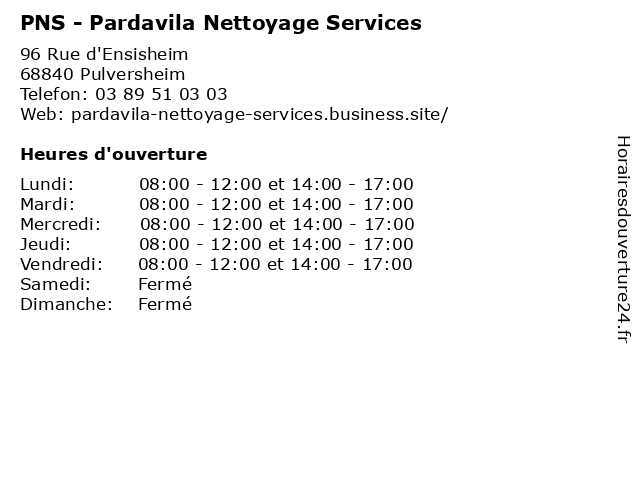 PNS - Pardavila Nettoyage Services

96 Rue d'Ensisheim
68840 Pulversheim
Telefon: 03 89 51 03 03
Web: pardavila-nettoyage-services.business.site/

Heures d'ouverture

| | |
|---|---|
| Lundi: | 08:00 - 12:00 et 14:00 - 17:00 |
| Mardi: | 08:00 - 12:00 et 14:00 - 17:00 |
| Mercredi: | 08:00 - 12:00 et 14:00 - 17:00 |
| Jeudi: | 08:00 - 12:00 et 14:00 - 17:00 |
| Vendredi: | 08:00 - 12:00 et 14:00 - 17:00 |
| Samedi: | Fermé |
| Dimanche: | Fermé |

Horairesdouverture24.fr